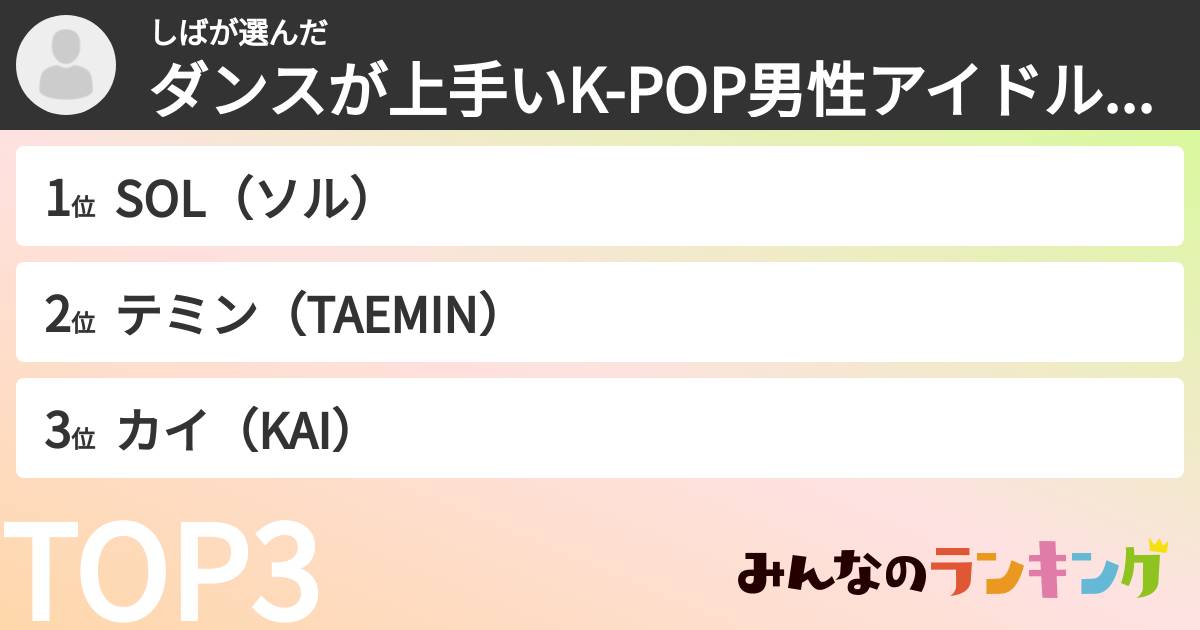 しばが選んだ
ダンスが上手いK-POP男性アイドル...

1位 SOL（ソル）

2位 テミン（TAEMIN）

3位 カイ（KAI）

TOP3

みんなのランキング